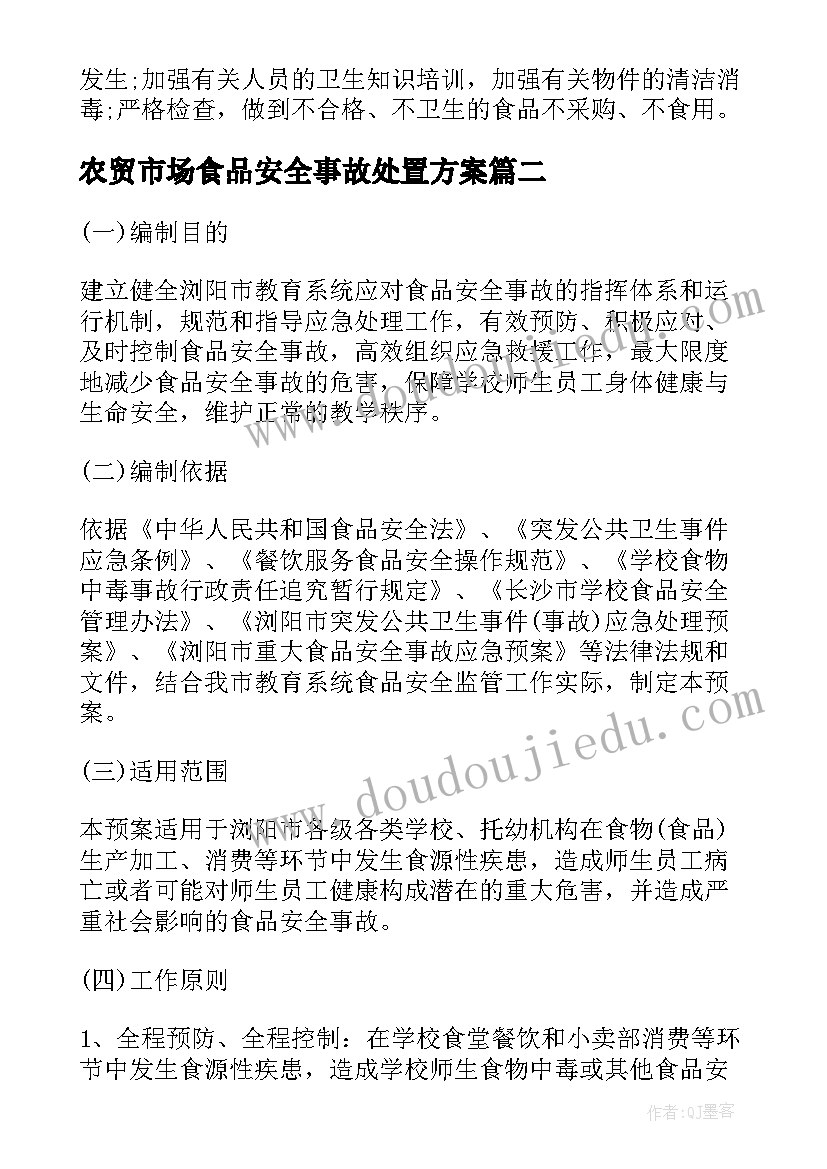 发生;加强有关人员的卫生知识培训，加强有关物件的清洁消毒;严格检查，做到不合格、不卫生的食品不采购、不食用。

农贸市场食品安全事故处置方案篇二

(一)编制目的

建立健全浏阳市教育系统应对食品安全事故的指挥体系和运行机制，规范和指导应急处理工作，有效预防、积极应对、及时控制食品安全事故，高效组织应急救援工作，最大限度地减少食品安全事故的危害，保障学校师生员工身体健康与生命安全，维护正常的教学秩序。

(二)编制依据

依据《中华人民共和国食品安全法》、《突发公共卫生事件应急条例》、《餐饮服务食品安全操作规范》、《学校食物中毒事故行政责任追究暂行规定》、《长沙市学校食品安全管理办法》、《浏阳市突发公共卫生事件(事故)应急处理预案》、《浏阳市重大食品安全事故应急预案》等法律法规和文件，结合我市教育系统食品安全监管工作实际，制定本预案。

(三)适用范围

本预案适用于浏阳市各级各类学校、托幼机构在食物(食品)生产加工、消费等环节中发生食源性疾患，造成师生员工病亡或者可能对师生员工健康构成潜在的重大危害，并造成严重社会影响的食品安全事故。

(四)工作原则

1、全程预防、全程控制：在学校食堂餐饮和小卖部消费等环节中发生食源性疾患，造成学校师生食物中毒或其他食品安

www.doudoujiedu.com

作者:QJ墨客